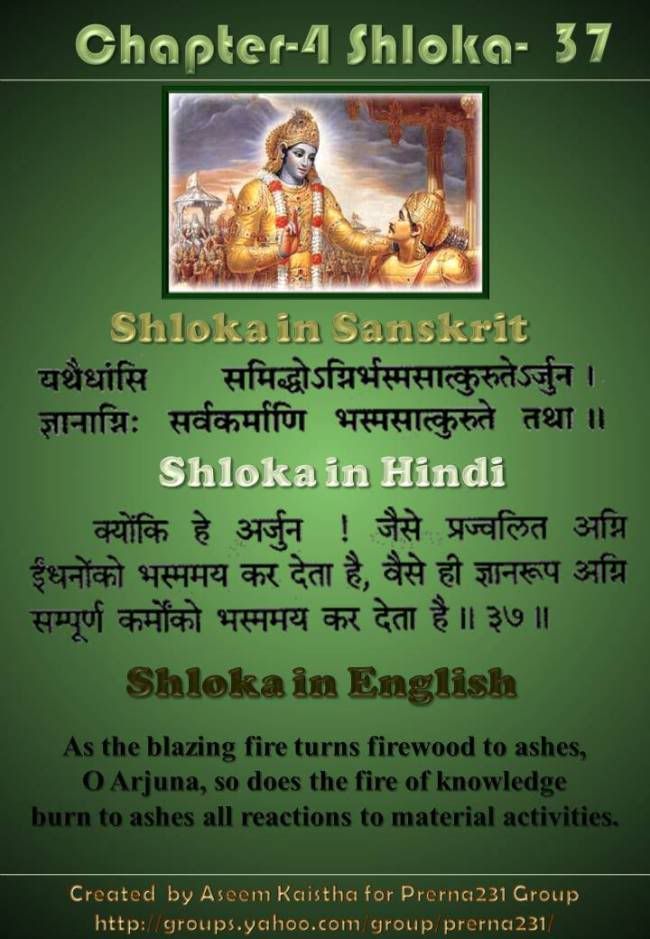 Chapter-4 Shloka- 37

Shloka in Sanskrit

यथैधांसि समिद्धोऽग्निर्भस्मसात्कुरुतेऽर्जुन ।
ज्ञानाग्निः सर्वकर्माणि भस्मसात्कुरुते तथा ॥

Shloka in Hindi

क्योंकि हे अर्जुन ! जैसे प्रज्वलित अग्नि ईंधनोंको भस्ममय कर देता है, वैसे ही ज्ञानरूप अग्नि सम्पूर्ण कर्मोंको भस्ममय कर देता है ॥ ३७ ॥

Shloka in English

As the blazing fire turns firewood to ashes, O Arjuna, so does the fire of knowledge burn to ashes all reactions to material activities.

Created by Aseem Kaistha for Prerna231 Group
http://groups.yahoo.com/group/prerna231/